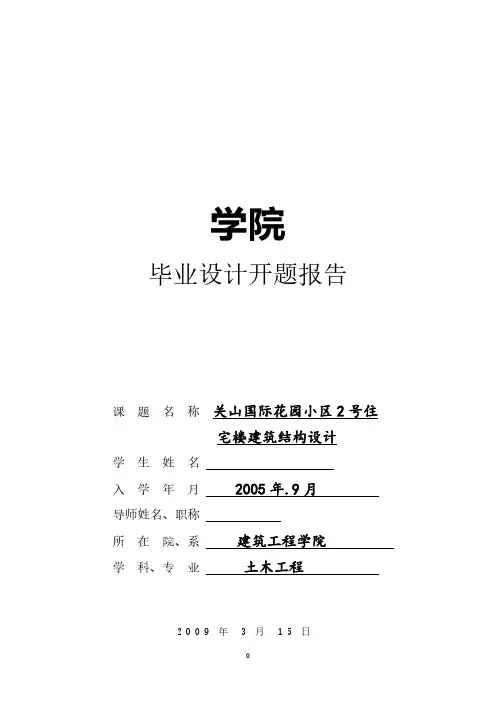 学院

毕业设计开题报告

课 题 名 称 关山国际花园小区2号住宅楼建筑结构设计

学 生 姓 名

入 学 年 月 2005年.9月

导师姓名、职称

所 在 院、系 建筑工程学院

学 科、专 业 土木工程

2009 年 3 月 15 日

0